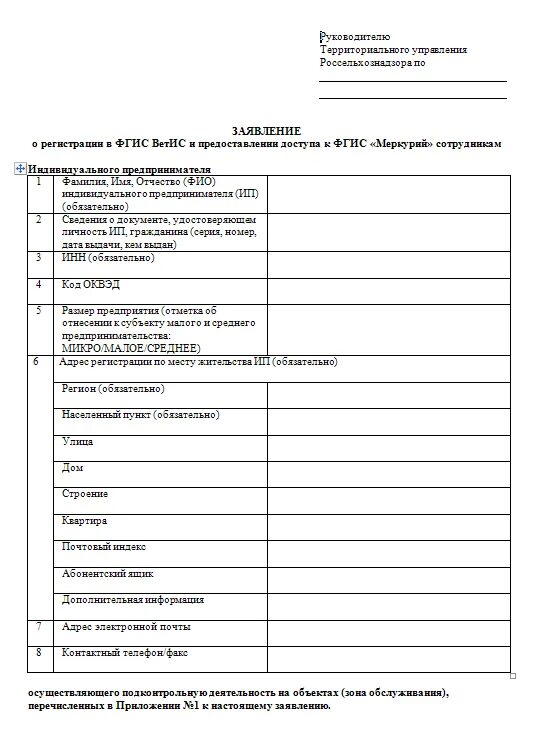 Руководителю
Территориального управления
Россельхознадзора по

ЗАЯВЛЕНИЕ
о регистрации в ФГИС ВетИС и предоставлении доступа к ФГИС «Меркурий» сотрудникам

Индивидуального предпринимателя

| 1 | Фамилия, Имя, Отчество (ФИО) индивидуального предпринимателя (ИП) (обязательно) | |
|---|---|---|
| 2 | Сведения о документе, удостоверяющем личность ИП, гражданина (серия, номер, дата выдачи, кем выдан) | |
| 3 | ИНН (обязательно) | |
| 4 | Код ОКВЭД | |
| 5 | Размер предприятия (отметка об отнесении к субъекту малого и среднего предпринимательства: МИКРО/МАЛОЕ/СРЕДНЕЕ) | |
| 6 | Адрес регистрации по месту жительства ИП (обязательно) | |
| | Регион (обязательно) | |
| | Населенный пункт (обязательно) | |
| | Улица | |
| | Дом | |
| | Строение | |
| | Квартира | |
| | Почтовый индекс | |
| | Абонентский ящик | |
| | Дополнительная информация | |
| 7 | Адрес электронной почты | |
| 8 | Контактный телефон/факс | |

осуществляющего подконтрольную деятельность на объектах (зона обслуживания), перечисленных в Приложении №1 к настоящему заявлению.